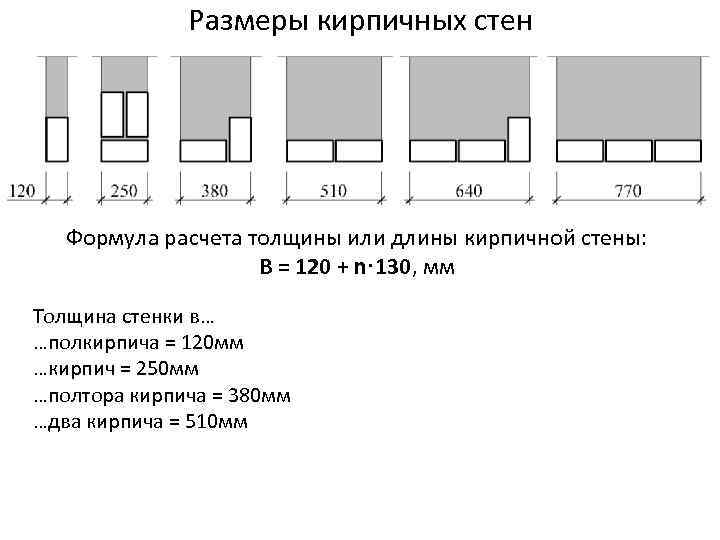 Размеры кирпичных стен

120
250
380
510
640
770

Формула расчета толщины или длины кирпичной стены:
$B = 120 + n \cdot 130$, мм

Толщина стенки в…
…полкирпича = 120мм
…кирпич = 250мм
…полтора кирпича = 380мм
…два кирпича = 510мм